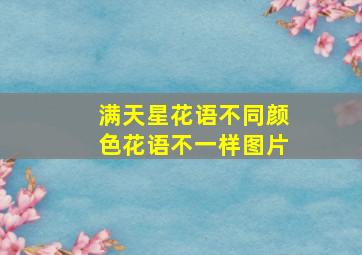 满天星花语不同颜色花语不一样图片